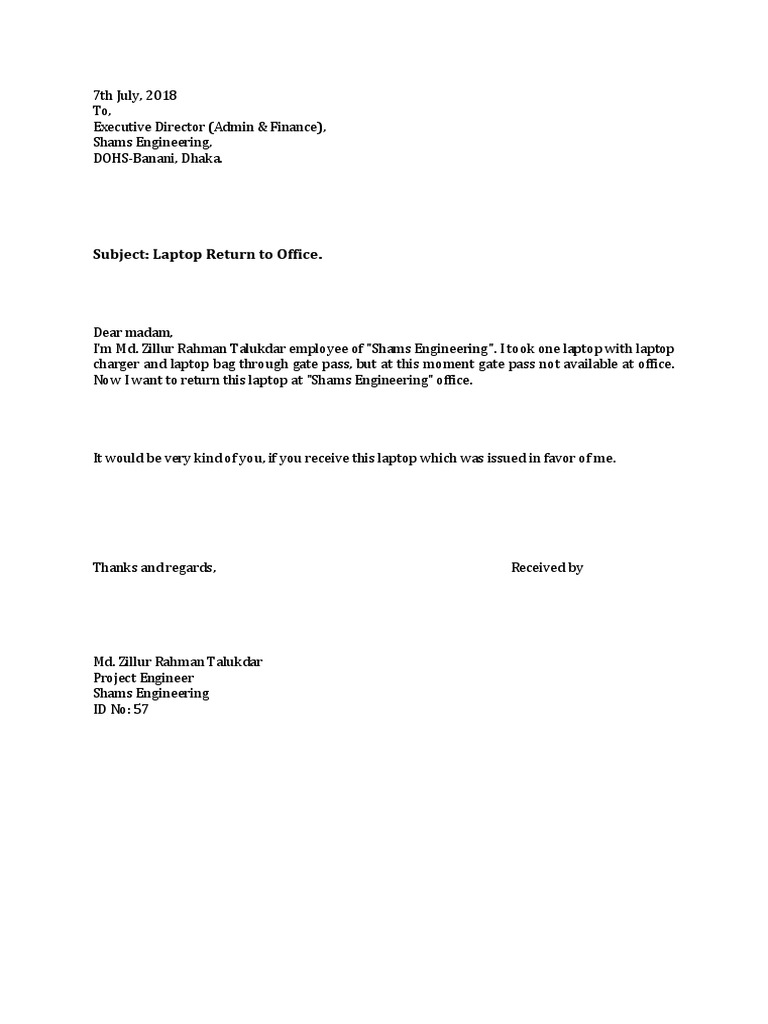 7th July, 2018
To,
Executive Director (Admin & Finance),
Shams Engineering,
DOHS-Banani, Dhaka.

Subject: Laptop Return to Office.

Dear madam,
I'm Md. Zillur Rahman Talukdar employee of "Shams Engineering". I took one laptop with laptop charger and laptop bag through gate pass, but at this moment gate pass not available at office. Now I want to return this laptop at "Shams Engineering" office.

It would be very kind of you, if you receive this laptop which was issued in favor of me.

Thanks and regards,

Received by

Md. Zillur Rahman Talukdar
Project Engineer
Shams Engineering
ID No: 57